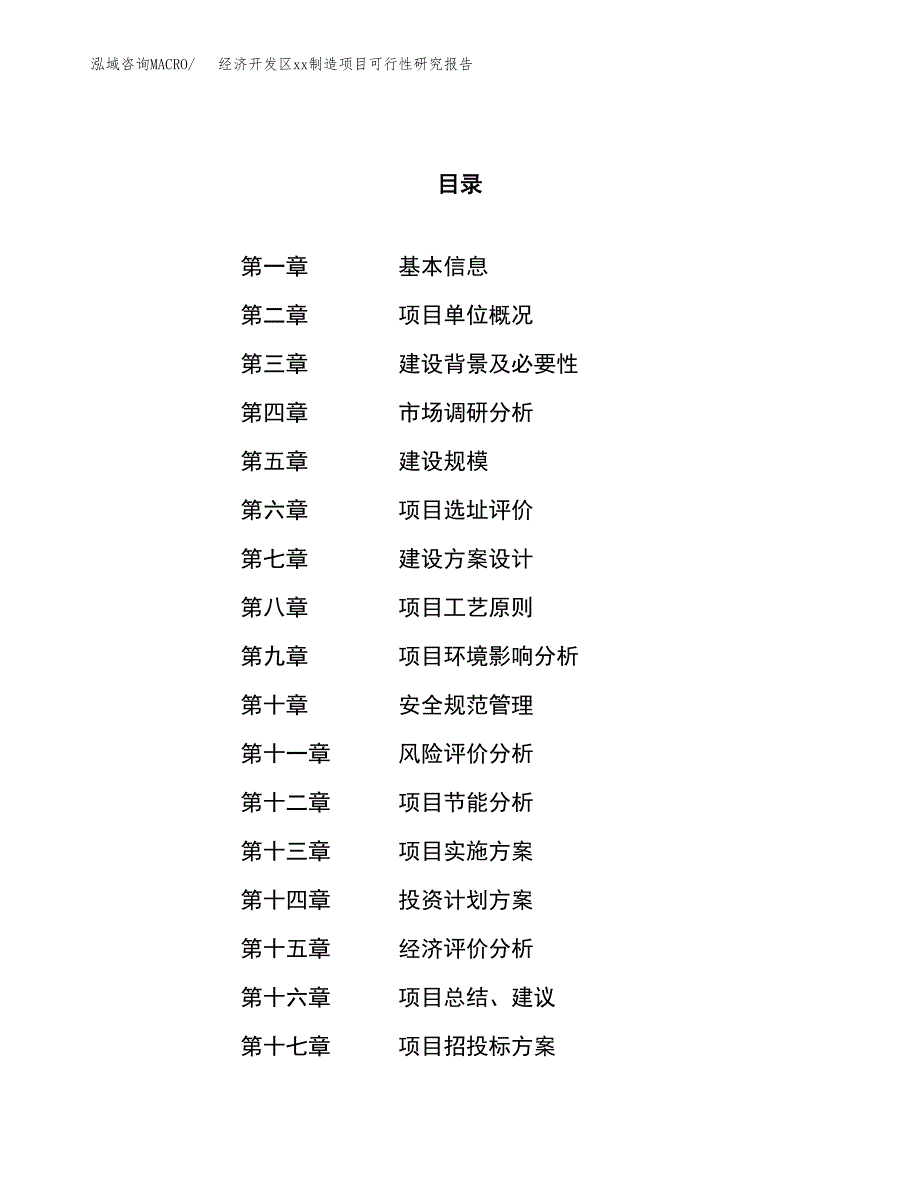 泓域咨询MACRO/ 经济开发区xx制造项目可行性研究报告

目录

第一章 基本信息
第二章 项目单位概况
第三章 建设背景及必要性
第四章 市场调研分析
第五章 建设规模
第六章 项目选址评价
第七章 建设方案设计
第八章 项目工艺原则
第九章 项目环境影响分析
第十章 安全规范管理
第十一章 风险评价分析
第十二章 项目节能分析
第十三章 项目实施方案
第十四章 投资计划方案
第十五章 经济评价分析
第十六章 项目总结、建议
第十七章 项目招投标方案